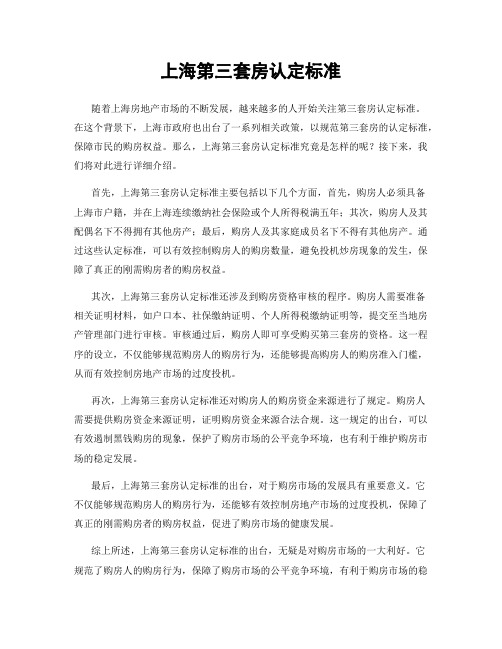 上海第三套房认定标准

随着上海房地产市场的不断发展，越来越多的人开始关注第三套房认定标准。在这个背景下，上海市政府也出台了一系列相关政策，以规范第三套房的认定标准，保障市民的购房权益。那么，上海第三套房认定标准究竟是怎样的呢？接下来，我们将对此进行详细介绍。

首先，上海第三套房认定标准主要包括以下几个方面，首先，购房人必须具备上海市户籍，并在上海连续缴纳社会保险或个人所得税满五年；其次，购房人及其配偶名下不得拥有其他房产；最后，购房人及其家庭成员名下不得有其他房产。通过这些认定标准，可以有效控制购房人的购房数量，避免投机炒房现象的发生，保障了真正的刚需购房者的购房权益。

其次，上海第三套房认定标准还涉及到购房资格审核的程序。购房人需要准备相关证明材料，如户口本、社保缴纳证明、个人所得税缴纳证明等，提交至当地房产管理部门进行审核。审核通过后，购房人即可享受购买第三套房的资格。这一程序的设立，不仅能够规范购房人的购房行为，还能够提高购房人的购房准入门槛，从而有效控制房地产市场的过度投机。

再次，上海第三套房认定标准还对购房人的购房资金来源进行了规定。购房人需要提供购房资金来源证明，证明购房资金来源合法合规。这一规定的出台，可以有效遏制黑钱购房的现象，保护了购房市场的公平竞争环境，也有利于维护购房市场的稳定发展。

最后，上海第三套房认定标准的出台，对于购房市场的发展具有重要意义。它不仅能够规范购房人的购房行为，还能够有效控制房地产市场的过度投机，保障了真正的刚需购房者的购房权益，促进了购房市场的健康发展。

综上所述，上海第三套房认定标准的出台，无疑是对购房市场的一大利好。它规范了购房人的购房行为，保障了购房市场的公平竞争环境，有利于购房市场的稳